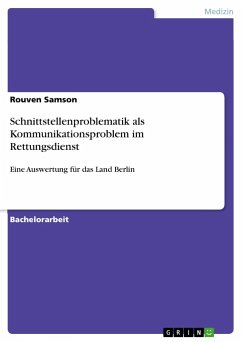 Medizin

Rouven Samson

Schnittstellenproblematik als Kommunikationsproblem im Rettungsdienst

Eine Auswertung für das Land Berlin

Bachelorarbeit

GRIN